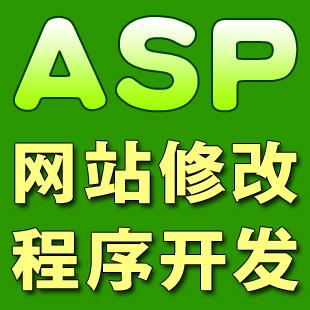 ASP

网站修改

程序开发